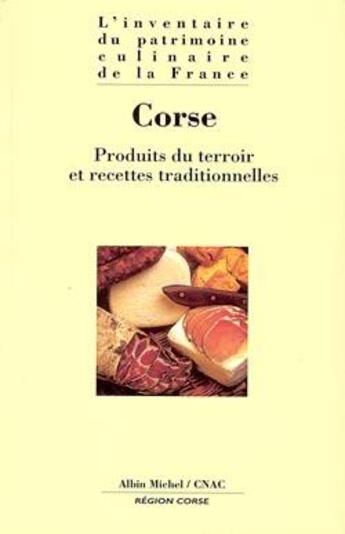 L'inventaire
du patrimoine
culinaire
de la France

Corse

Produits du terroir
et recettes traditionnelles

Albin Michel / CNAC
RÉGION CORSE